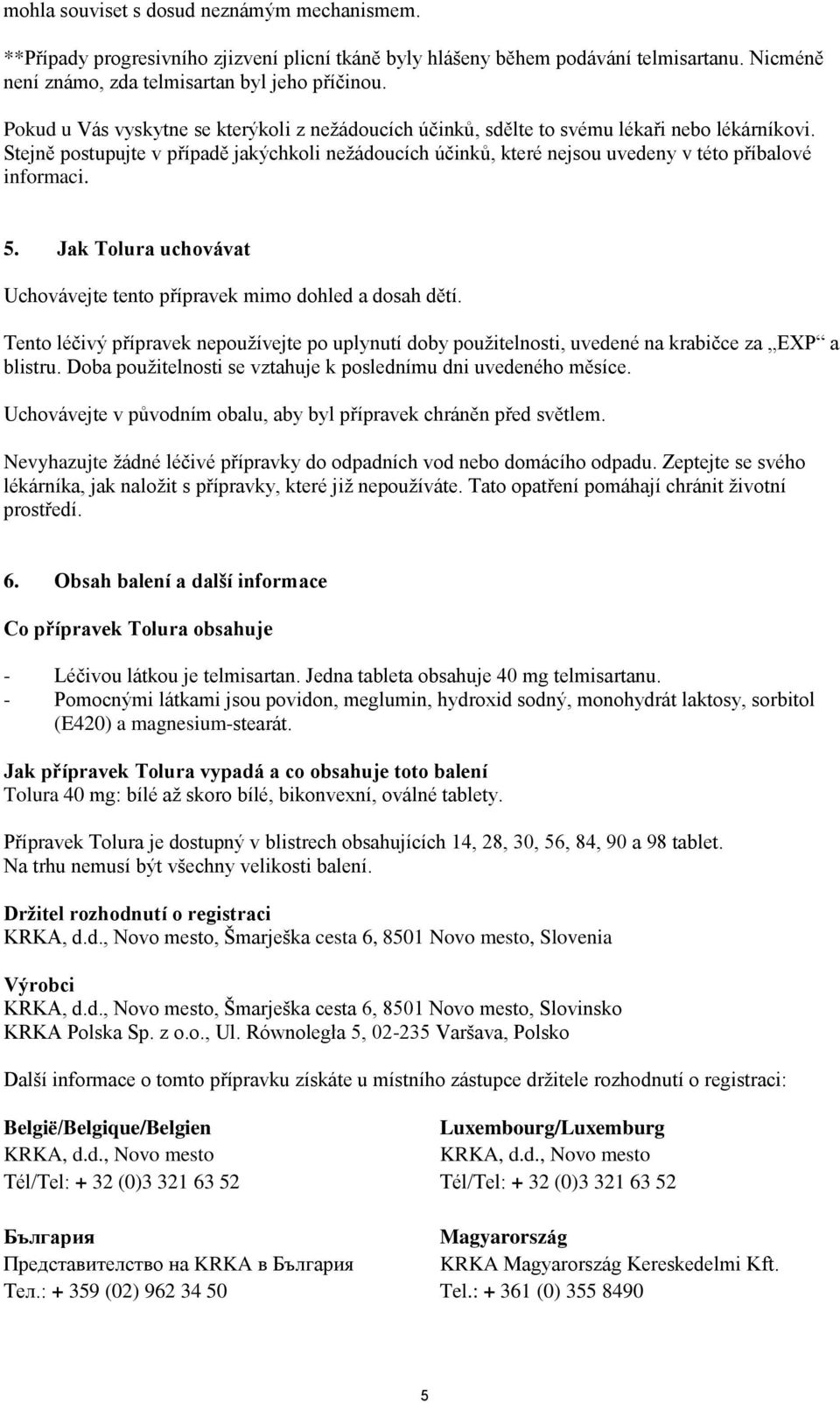 mohla souviset s dosud neznámým mechanismem.

**Případy progresivního zjizvení plicní tkáně byly hlášeny během podávání telmisartanu. Nicméně není známo, zda telmisartan byl jeho příčinou.

Pokud u Vás vyskytne se kterýkoli z nežádoucích účinků, sdělte to svému lékaři nebo lékárníkovi. Stejně postupujte v případě jakýchkoli nežádoucích účinků, které nejsou uvedeny v této příbalové informaci.

5. Jak Tolura uchovávat

Uchovávejte tento přípravek mimo dohled a dosah dětí.

Tento léčivý přípravek nepoužívejte po uplynutí doby použitelnosti, uvedené na krabičce za „EXP“ a blistru. Doba použitelnosti se vztahuje k poslednímu dni uvedeného měsíce.

Uchovávejte v původním obalu, aby byl přípravek chráněn před světlem.

Nevyhazujte žádné léčivé přípravky do odpadních vod nebo domácího odpadu. Zeptejte se svého lékárníka, jak naložit s přípravky, které již nepoužíváte. Tato opatření pomáhají chránit životní prostředí.

6. Obsah balení a další informace

Co přípravek Tolura obsahuje

- Léčivou látkou je telmisartan. Jedna tableta obsahuje 40 mg telmisartanu.
- Pomocnými látkami jsou povidon, meglumin, hydroxid sodný, monohydrát laktosy, sorbitol (E420) a magnesium-stearát.

Jak přípravek Tolura vypadá a co obsahuje toto balení
Tolura 40 mg: bílé až skoro bílé, bikonvexní, oválné tablety.

Přípravek Tolura je dostupný v blistrech obsahujících 14, 28, 30, 56, 84, 90 a 98 tablet.
Na trhu nemusí být všechny velikosti balení.

Držitel rozhodnutí o registraci
KRKA, d.d., Novo mesto, Šmarješka cesta 6, 8501 Novo mesto, Slovenia

Výrobci
KRKA, d.d., Novo mesto, Šmarješka cesta 6, 8501 Novo mesto, Slovinsko
KRKA Polska Sp. z o.o., Ul. Równoległa 5, 02-235 Varšava, Polsko

Další informace o tomto přípravku získáte u místního zástupce držitele rozhodnutí o registraci:

België/Belgique/Belgien
KRKA, d.d., Novo mesto
Tél/Tel: + 32 (0)3 321 63 52

България
Представителство на KRKA в България
Тел.: + 359 (02) 962 34 50

Luxembourg/Luxemburg
KRKA, d.d., Novo mesto
Tél/Tel: + 32 (0)3 321 63 52

Magyarország
KRKA Magyarország Kereskedelmi Kft.
Tel.: + 361 (0) 355 8490

5